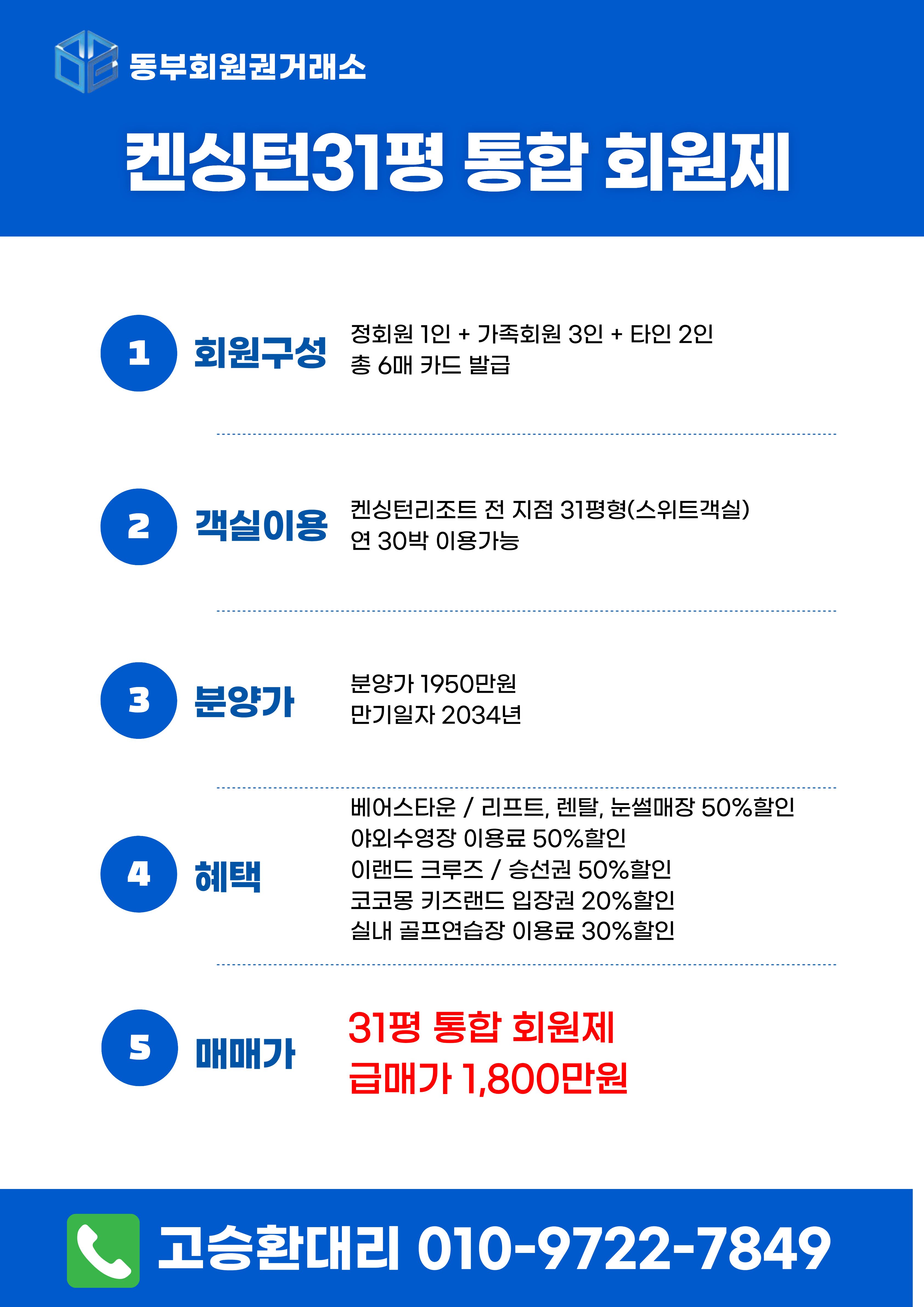 동부회원권거래소

켄싱턴31평 통합 회원제

1
회원구성
정회원 1인 + 가족회원 3인 + 타인 2인
총 6매 카드 발급

2
객실이용
켄싱턴리조트 전 지점 31평형(스위트객실)
연 30박 이용가능

3
분양가
분양가 1950만원
만기일자 2034년

4
혜택
베어스타운 / 리프트, 렌탈, 눈썰매장 50%할인
야외수영장 이용료 50%할인
이랜드 크루즈 / 승선권 50%할인
코코몽 키즈랜드 입장권 20%할인
실내 골프연습장 이용료 30%할인

5
매매가
31평 통합 회원제
급매가 1,800만원

고승환대리 010-9722-7849